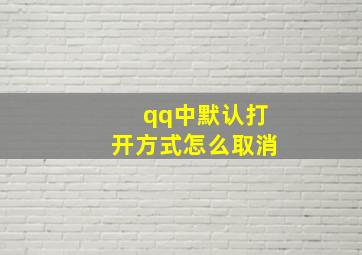 qq中默认打开方式怎么取消